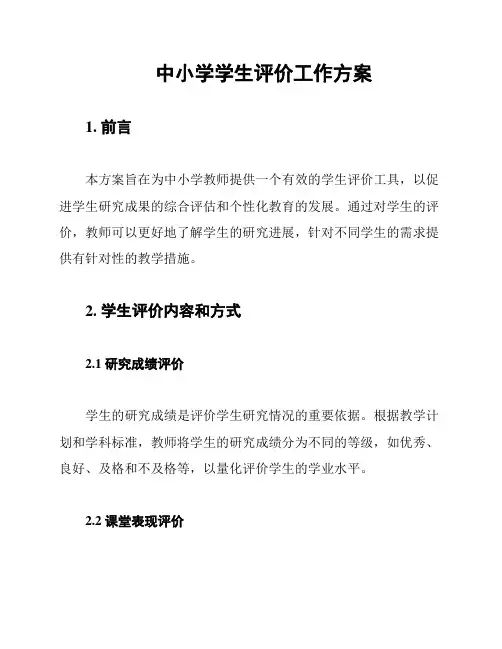 中小学学生评价工作方案

1. 前言

本方案旨在为中小学教师提供一个有效的学生评价工具，以促进学生研究成果的综合评估和个性化教育的发展。通过对学生的评价，教师可以更好地了解学生的研究进展，针对不同学生的需求提供有针对性的教学措施。

2. 学生评价内容和方式

2.1 研究成绩评价

学生的研究成绩是评价学生研究情况的重要依据。根据教学计划和学科标准，教师将学生的研究成绩分为不同的等级，如优秀、良好、及格和不及格等，以量化评价学生的学业水平。

2.2 课堂表现评价